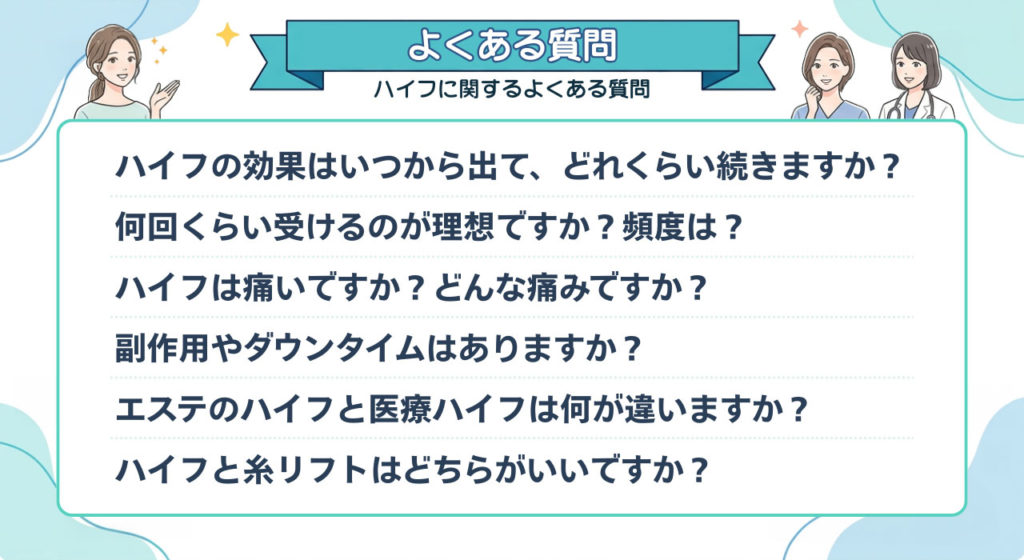 よくある質問

ハイフに関するよくある質問

ハイフの効果はいつから出て、どれくらい続きますか？

何回くらい受けるのが理想ですか？頻度は？

ハイフは痛いですか？どんな痛みですか？

副作用やダウンタイムはありますか？

エステのハイフと医療ハイフは何が違いますか？

ハイフと糸リフトはどちらがいいですか？